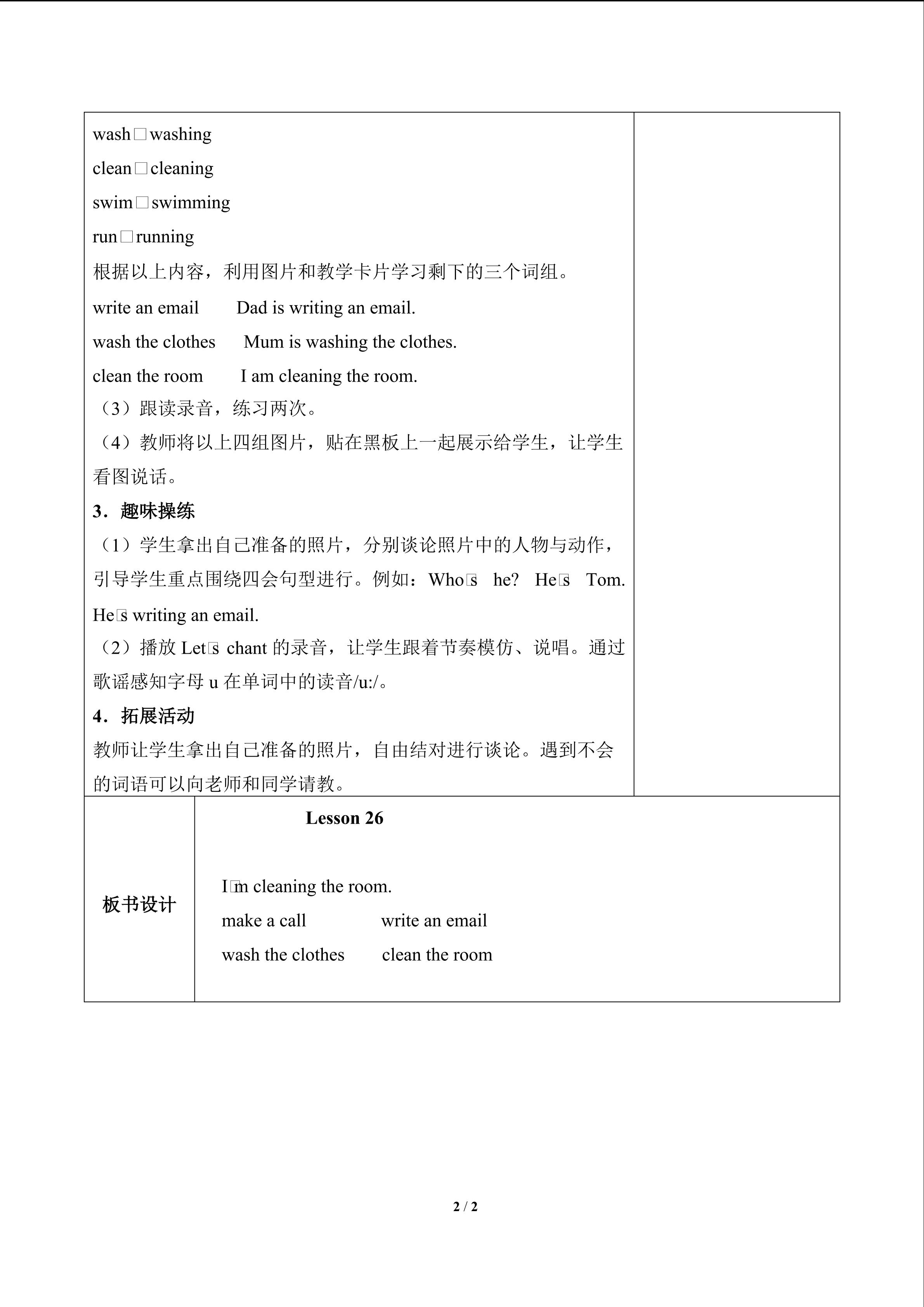 wash□washing
clean□cleaning
swim□swimming
run□running
根据以上内容，利用图片和教学卡片学习剩下的三个词组。
write an email Dad is writing an email.
wash the clothes Mum is washing the clothes.
clean the room I am cleaning the room.
（3）跟读录音，练习两次。
（4）教师将以上四组图片，贴在黑板上一起展示给学生，让学生看图说话。
3．趣味操练
（1）学生拿出自己准备的照片，分别谈论照片中的人物与动作，引导学生重点围绕四会句型进行。例如：Who□s he? He□s Tom. He□s writing an email.
（2）播放Let□s chant的录音，让学生跟着节奏模仿、说唱。通过歌谣感知字母u在单词中的读音/u:/。
4．拓展活动
教师让学生拿出自己准备的照片，自由结对进行谈论。遇到不会的词语可以向老师和同学请教。

板书设计

Lesson 26

I□m cleaning the room.
make a call write an email
wash the clothes clean the room

2 / 2